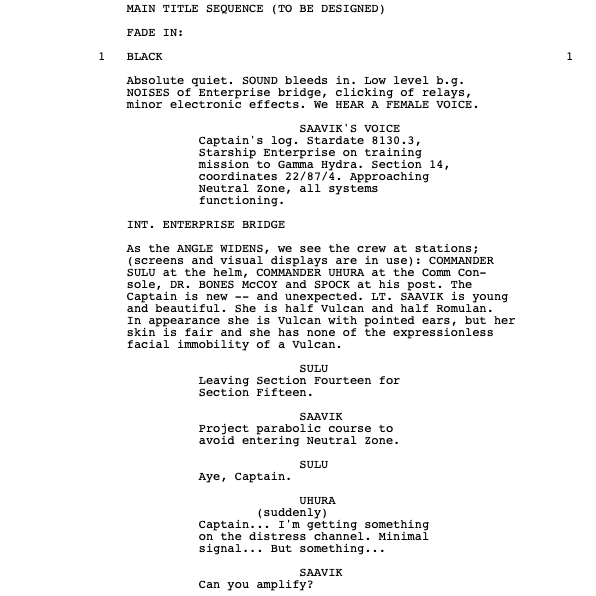 MAIN TITLE SEQUENCE (TO BE DESIGNED)

FADE IN:

1 BLACK 1

Absolute quiet. SOUND bleeds in. Low level b.g. NOISES of Enterprise bridge, clicking of relays, minor electronic effects. We HEAR A FEMALE VOICE.

SAAVIK'S VOICE
Captain's log. Stardate 8130.3, Starship Enterprise on training mission to Gamma Hydra. Section 14, coordinates 22/87/4. Approaching Neutral Zone, all systems functioning.

INT. ENTERPRISE BRIDGE

As the ANGLE WIDENS, we see the crew at stations; (screens and visual displays are in use): COMMANDER SULU at the helm, COMMANDER UHURA at the Comm Console, DR. BONES McCOY and SPOCK at his post. The Captain is new -- and unexpected. LT. SAAVIK is young and beautiful. She is half Vulcan and half Romulan. In appearance she is Vulcan with pointed ears, but her skin is fair and she has none of the expressionless facial immobility of a Vulcan.

SULU
Leaving Section Fourteen for Section Fifteen.

SAAVIK
Project parabolic course to avoid entering Neutral Zone.

SULU
Aye, Captain.

UHURA
(suddenly)
Captain... I'm getting something on the distress channel. Minimal signal... But something...

SAAVIK
Can you amplify?